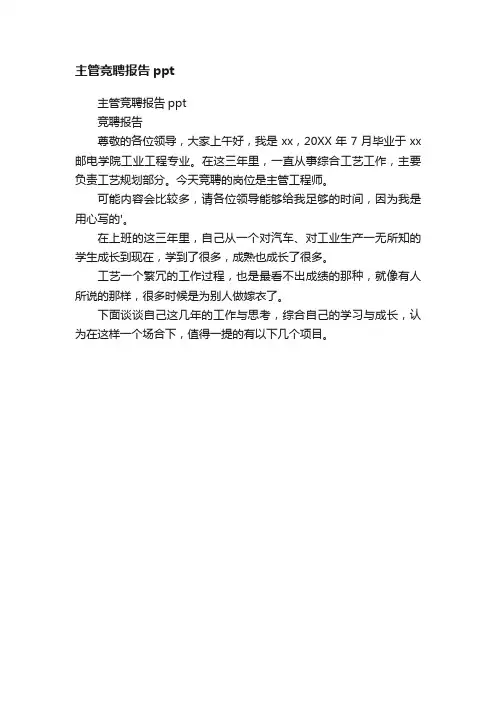 主管竞聘报告 ppt

主管竞聘报告 ppt

竞聘报告

尊敬的各位领导，大家上午好，我是 xx，20XX 年 7 月毕业于 xx 邮电学院工业工程专业。在这三年里，一直从事综合工艺工作，主要负责工艺规划部分。今天竞聘的岗位是主管工程师。

可能内容会比较多，请各位领导能够给我足够的时间，因为我是用心写的'。

在上班的这三年里，自己从一个对汽车、对工业生产一无所知的学生成长到现在，学到了很多，成熟也成长了很多。

工艺一个繁冗的工作过程，也是最看不出成绩的那种，就像有人所说的那样，很多时候是为别人做嫁衣了。

下面谈谈自己这几年的工作与思考，综合自己的学习与成长，认为在这样一个场合下，值得一提的有以下几个项目。